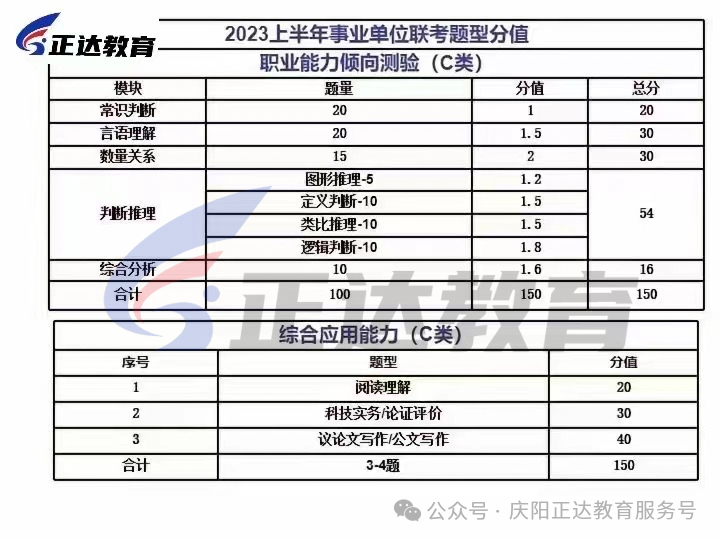 正达教育

2023上半年事业单位联考题型分值

职业能力倾向测验（C类）

| 模块 | 题量 | 分值 | 总分 |
|---|---|---|---|
| 常识判断 | 20 | 1 | 20 |
| 言语理解 | 20 | 1.5 | 30 |
| 数量关系 | 15 | 2 | 30 |
| 判断推理 | 图形推理-5 | 1.2 | 54 |
|  | 定义判断-10 | 1.5 |  |
|  | 类比推理-10 | 1.5 |  |
|  | 逻辑判断-10 | 1.8 |  |
| 综合分析 | 10 | 1.6 | 16 |
| 合计 | 100 | 150 | 150 |

综合应用能力（C类）

| 序号 | 题型 | 分值 |
|---|---|---|
| 1 | 阅读理解 | 20 |
| 2 | 科技实务/论证评价 | 30 |
| 3 | 议论文写作/公文写作 | 40 |
| 合计 | 3-4题 | 150 |

公众号 · 庆阳正达教育服务号

正达教育